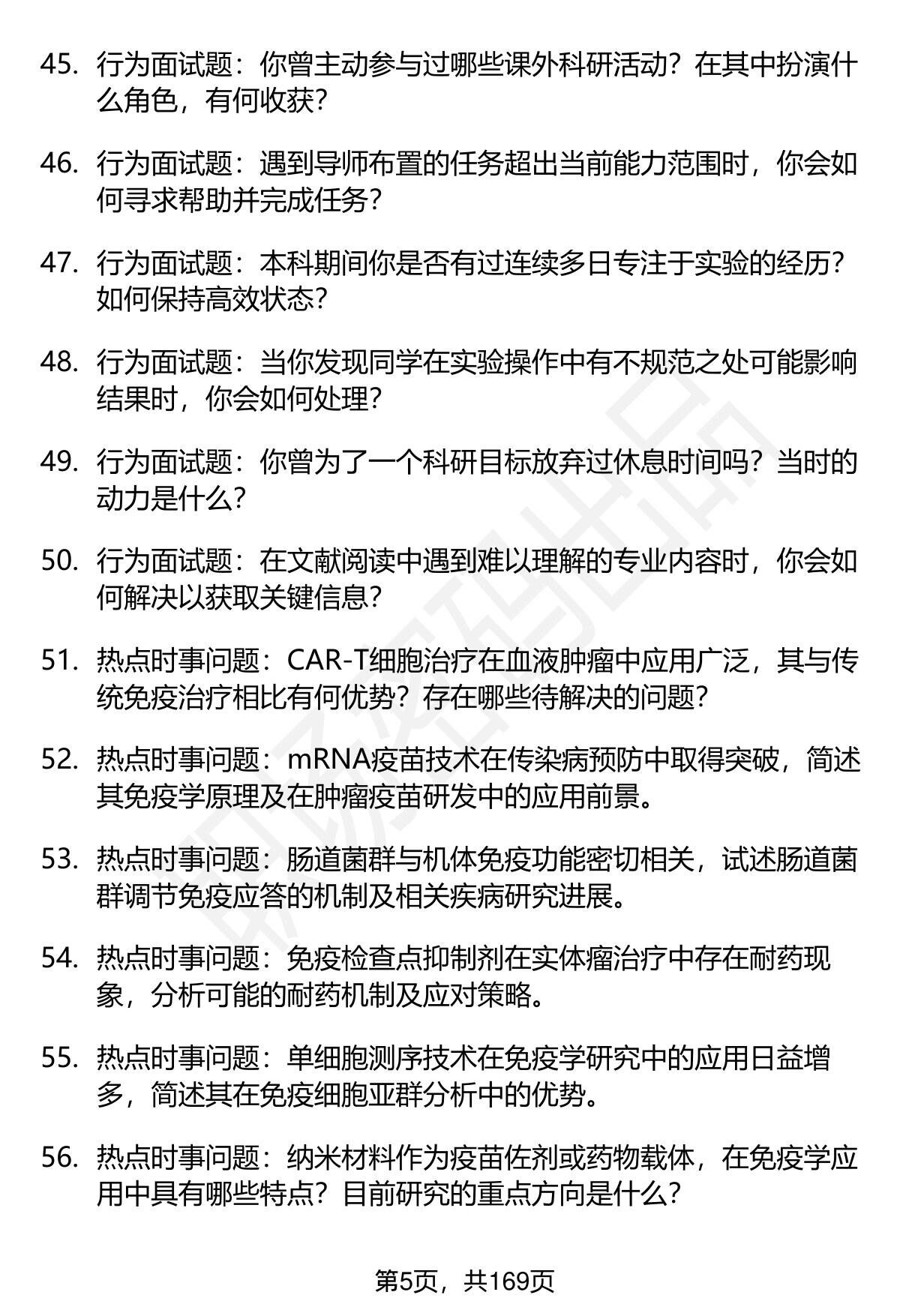 45. 行为面试题：你曾主动参与过哪些课外科研活动？在其中扮演什么角色，有何收获？

46. 行为面试题：遇到导师布置的任务超出当前能力范围时，你会如何寻求帮助并完成任务？

47. 行为面试题：本科期间你是否有过连续多日专注于实验的经历？如何保持高效状态？

48. 行为面试题：当你发现同学在实验操作中有不规范之处可能影响结果时，你会如何处理？

49. 行为面试题：你曾为了一个科研目标放弃过休息时间吗？当时的动力是什么？

50. 行为面试题：在文献阅读中遇到难以理解的专业内容时，你会如何解决以获取关键信息？

51. 热点时事问题：CAR-T细胞治疗在血液肿瘤中应用广泛，其与传统免疫治疗相比有何优势？存在哪些待解决的问题？

52. 热点时事问题：mRNA疫苗技术在传染病预防中取得突破，简述其免疫学原理及在肿瘤疫苗研发中的应用前景。

53. 热点时事问题：肠道菌群与机体免疫功能密切相关，试述肠道菌群调节免疫应答的机制及相关疾病研究进展。

54. 热点时事问题：免疫检查点抑制剂在实体瘤治疗中存在耐药现象，分析可能的耐药机制及应对策略。

55. 热点时事问题：单细胞测序技术在免疫学研究中的应用日益增多，简述其在免疫细胞亚群分析中的优势。

56. 热点时事问题：纳米材料作为疫苗佐剂或药物载体，在免疫学应用中具有哪些特点？目前研究的重点方向是什么？

第5页，共169页